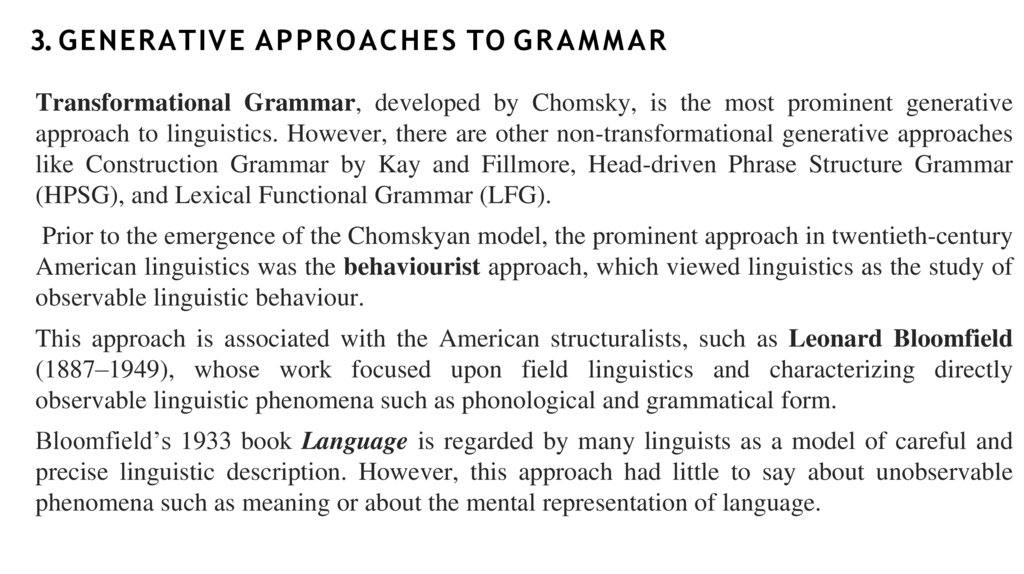 3. GENERATIVE APPROACHES TO GRAMMAR

Transformational Grammar, developed by Chomsky, is the most prominent generative approach to linguistics. However, there are other non-transformational generative approaches like Construction Grammar by Kay and Fillmore, Head-driven Phrase Structure Grammar (HPSG), and Lexical Functional Grammar (LFG).

Prior to the emergence of the Chomskyan model, the prominent approach in twentieth-century American linguistics was the behaviourist approach, which viewed linguistics as the study of observable linguistic behaviour.

This approach is associated with the American structuralists, such as Leonard Bloomfield (1887–1949), whose work focused upon field linguistics and characterizing directly observable linguistic phenomena such as phonological and grammatical form.

Bloomfield's 1933 book Language is regarded by many linguists as a model of careful and precise linguistic description. However, this approach had little to say about unobservable phenomena such as meaning or about the mental representation of language.